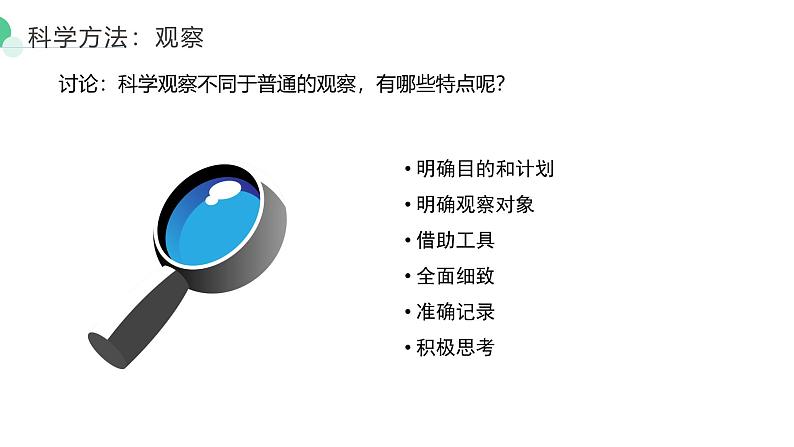 科学方法：观察

讨论：科学观察不同于普通的观察，有哪些特点呢？

• 明确目的和计划
• 明确观察对象
• 借助工具
• 全面细致
• 准确记录
• 积极思考